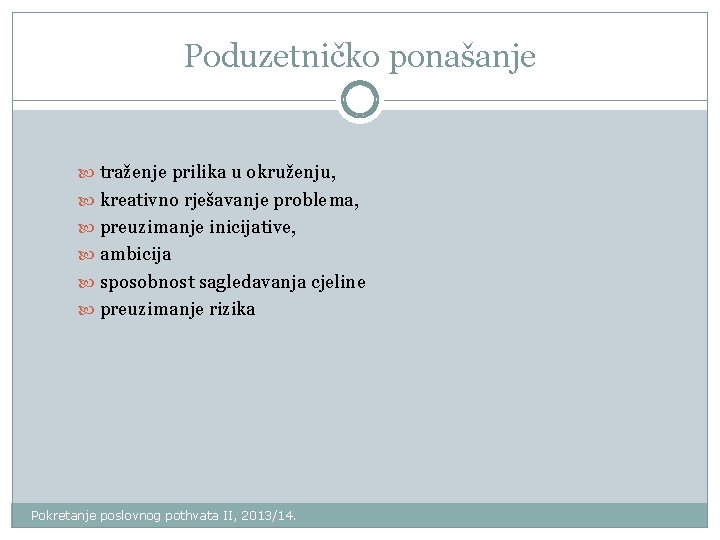 Poduzetničko ponašanje

traženje prilika u okruženju,
kreativno rješavanje problema,
preuzimanje inicijative,
ambicija
sposobnost sagledavanja cjeline
preuzimanje rizika

Pokretanje poslovnog pothvata II, 2013/14.